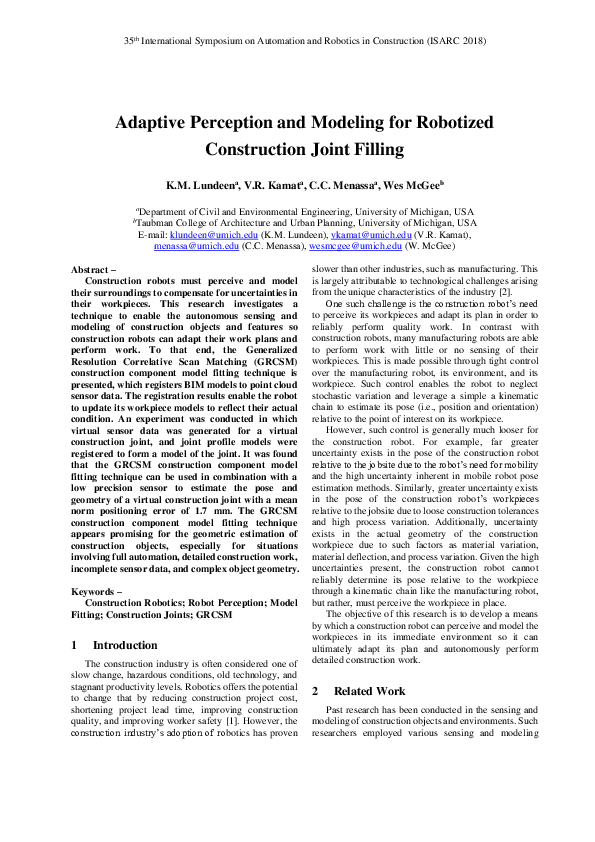 35$^{th}$ International Symposium on Automation and Robotics in Construction (ISARC 2018)

Adaptive Perception and Modeling for Robotized Construction Joint Filling

K.M. Lundeen$^{a}$, V.R. Kamat$^{a}$, C.C. Menassa$^{a}$, Wes McGee$^{b}$

$^{a}$Department of Civil and Environmental Engineering, University of Michigan, USA
$^{b}$Taubman College of Architecture and Urban Planning, University of Michigan, USA
E-mail: klundeen@umich.edu (K.M. Lundeen), vkamat@umich.edu (V.R. Kamat), menassa@umich.edu (C.C. Menassa), wesmcgee@umich.edu (W. McGee)

Abstract –

Construction robots must perceive and model their surroundings to compensate for uncertainties in their workpieces. This research investigates a technique to enable the autonomous sensing and modeling of construction objects and features so construction robots can adapt their work plans and perform work. To that end, the Generalized Resolution Correlative Scan Matching (GRCSM) construction component model fitting technique is presented, which registers BIM models to point cloud sensor data. The registration results enable the robot to update its workpiece models to reflect their actual condition. An experiment was conducted in which virtual sensor data was generated for a virtual construction joint, and joint profile models were registered to form a model of the joint. It was found that the GRCSM construction component model fitting technique can be used in combination with a low precision sensor to estimate the pose and geometry of a virtual construction joint with a mean norm positioning error of 1.7 mm. The GRCSM construction component model fitting technique appears promising for the geometric estimation of construction objects, especially for situations involving full automation, detailed construction work, incomplete sensor data, and complex object geometry.

Keywords –

Construction Robotics; Robot Perception; Model Fitting; Construction Joints; GRCSM

1 Introduction

The construction industry is often considered one of slow change, hazardous conditions, old technology, and stagnant productivity levels. Robotics offers the potential to change that by reducing construction project cost, shortening project lead time, improving construction quality, and improving worker safety [1]. However, the construction industry's adoption of robotics has proven slower than other industries, such as manufacturing. This is largely attributable to technological challenges arising from the unique characteristics of the industry [2].

One such challenge is the construction robot's need to perceive its workpieces and adapt its plan in order to reliably perform quality work. In contrast with construction robots, many manufacturing robots are able to perform work with little or no sensing of their workpieces. This is made possible through tight control over the manufacturing robot, its environment, and its workpiece. Such control enables the robot to neglect stochastic variation and leverage a simple a kinematic chain to estimate its pose (i.e., position and orientation) relative to the point of interest on its workpiece.

However, such control is generally much looser for the construction robot. For example, far greater uncertainty exists in the pose of the construction robot relative to the jobsite due to the robot's need for mobility and the high uncertainty inherent in mobile robot pose estimation methods. Similarly, greater uncertainty exists in the pose of the construction robot's workpieces relative to the jobsite due to loose construction tolerances and high process variation. Additionally, uncertainty exists in the actual geometry of the construction workpiece due to such factors as material variation, material deflection, and process variation. Given the high uncertainties present, the construction robot cannot reliably determine its pose relative to the workpiece through a kinematic chain like the manufacturing robot, but rather, must perceive the workpiece in place.

The objective of this research is to develop a means by which a construction robot can perceive and model the workpieces in its immediate environment so it can ultimately adapt its plan and autonomously perform detailed construction work.

2 Related Work

Past research has been conducted in the sensing and modeling of construction objects and environments. Such researchers employed various sensing and modeling